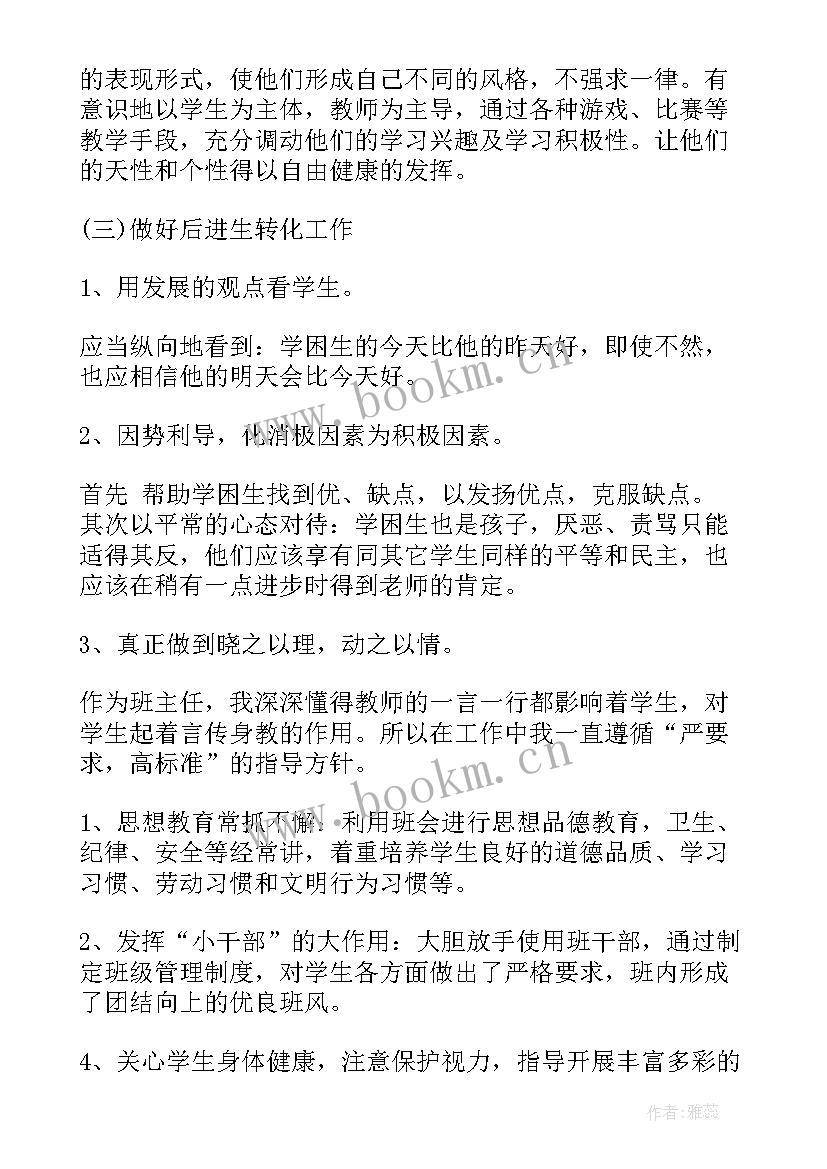 的表现形式，使他们形成自己不同的风格，不强求一律。有意识地以学生为主体，教师为主导，通过各种游戏、比赛等教学手段，充分调动他们的学习兴趣及学习积极性。让他们的天性和个性得以自由健康的发挥。

(三)做好后进生转化工作

1、用发展的观点看学生。

应当纵向地看到：学困生的今天比他的昨天好，即使不然，也应相信他的明天会比今天好。

2、因势利导，化消极因素为积极因素。

首先 帮助学困生找到优、缺点，以发扬优点，克服缺点。其次以平常的心态对待：学困生也是孩子，厌恶、责骂只能适得其反，他们应该享有同其它学生同样的平等和民主，也应该在稍有一点进步时得到老师的肯定。

3、真正做到晓之以理，动之以情。

作为班主任，我深深懂得教师的一言一行都影响着学生，对学生起着言传身教的作用。所以在工作中我一直遵循“严要求，高标准”的指导方针。

1、思想教育常抓不懈：利用班会进行思想品德教育，卫生、纪律、安全等经常讲，着重培养学生良好的道德品质、学习习惯、劳动习惯和文明行为习惯等。

2、发挥“小干部”的大作用：大胆放手使用班干部，通过制定班级管理制度，对学生各方面做出了严格要求，班内形成了团结向上的优良班风。

4、关心学生身体健康，注意保护视力，指导开展丰富多彩的

www.bookm.cn
www.bookm.cn
作者：雅蕊